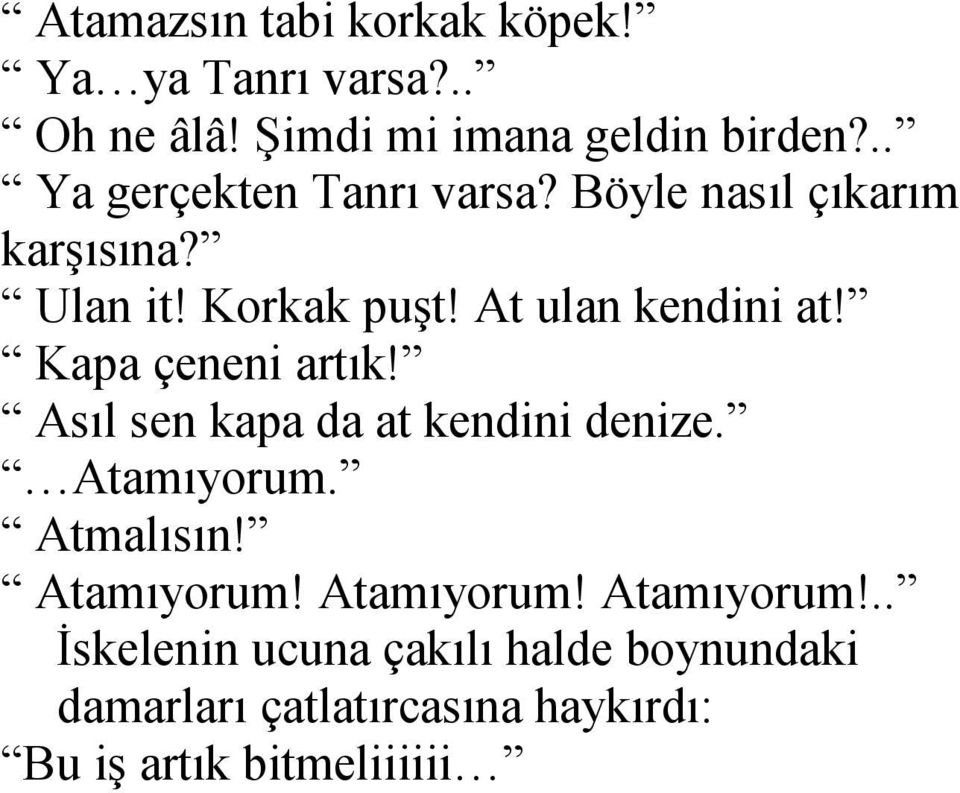 “ Atamazsın tabi korkak köpek!”
“ Ya…ya Tanrı varsa?..”
“ Oh ne âlâ! Şimdi mi imana geldin birden?..”
“ Ya gerçekten Tanrı varsa? Böyle nasıl çıkarım karşısına?”
“ Ulan it! Korkak puşt! At ulan kendini at!”
“ Kapa çeneni artık!”
“ Asıl sen kapa da at kendini denize.”
“…Atamıyorum.”
“ Atmalısın!”
“ Atamıyorum! Atamıyorum! Atamıyorum!..”
İskelenin ucuna çakılı halde boynundaki damarları çatlatırcasına haykırdı:
“Bu iş artık bitmeliiiiii…”